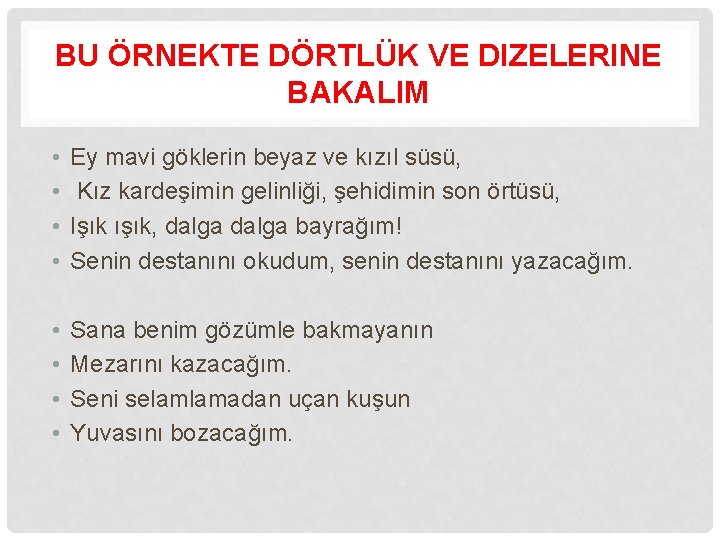 BU ÖRNEKTE DÖRTLÜK VE DIZELERINE BAKALIM

• Ey mavi göklerin beyaz ve kızıl süsü,
• Kız kardeşimin gelinliği, şehidimin son örtüsü,
• Işık ışık, dalga dalga bayrağım!
• Senin destanını okudum, senin destanını yazacağım.

• Sana benim gözümle bakmayanın
• Mezarını kazacağım.
• Seni selamlamadan uçan kuşun
• Yuvasını bozacağım.